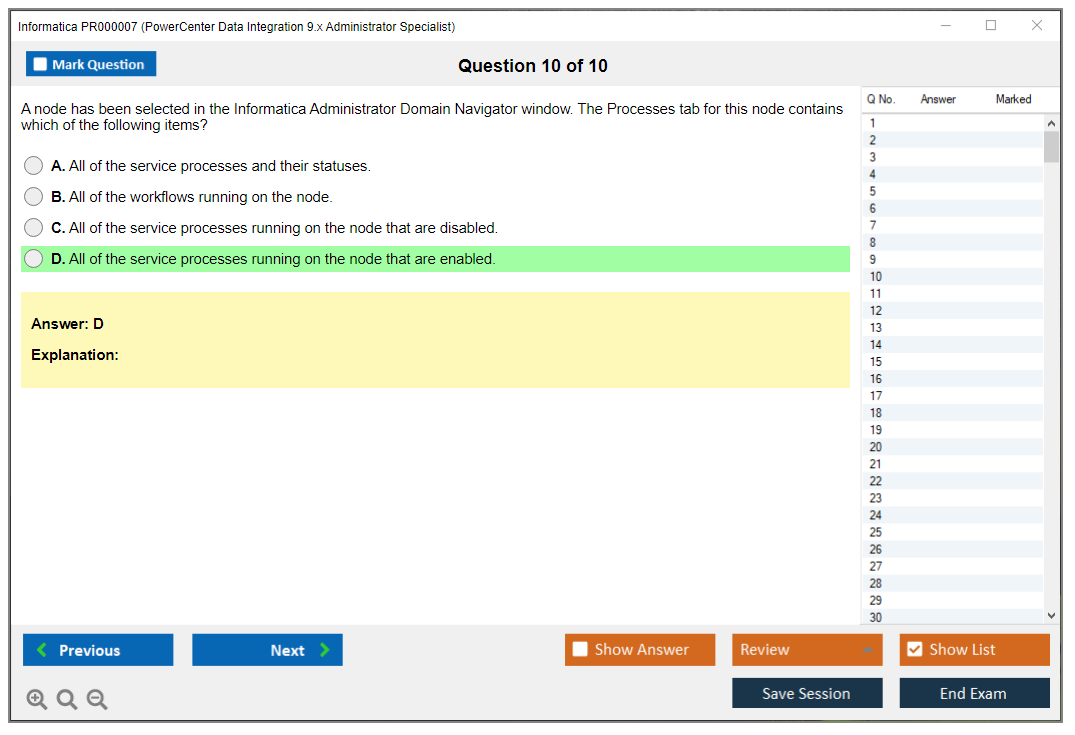 Informatica PR000007 (PowerCenter Data Integration 9.x Administrator Specialist)

Mark Question

Question 10 of 10

A node has been selected in the Informatica Administrator Domain Navigator window. The Processes tab for this node contains which of the following items?

A. All of the service processes and their statuses.

B. All of the workflows running on the node.

C. All of the service processes running on the node that are disabled.

D. All of the service processes running on the node that are enabled.

Answer: D

Explanation:

| Q No. | Answer | Marked |
|---|---|---|
| 1 | | |
| 2 | | |
| 3 | | |
| 4 | | |
| 5 | | |
| 6 | | |
| 7 | | |
| 8 | | |
| 9 | | |
| 10 | | |
| 11 | | |
| 12 | | |
| 13 | | |
| 14 | | |
| 15 | | |
| 16 | | |
| 17 | | |
| 18 | | |
| 19 | | |
| 20 | | |
| 21 | | |
| 22 | | |
| 23 | | |
| 24 | | |
| 25 | | |
| 26 | | |
| 27 | | |
| 28 | | |
| 29 | | |
| 30 | | |

Previous

Next

Show Answer

Review

Show List

Save Session

End Exam